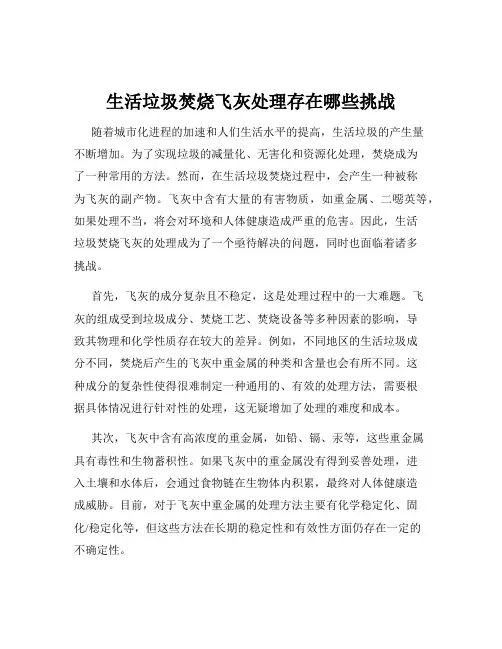 生活垃圾焚烧飞灰处理存在哪些挑战

随着城市化进程的加速和人们生活水平的提高，生活垃圾的产生量不断增加。为了实现垃圾的减量化、无害化和资源化处理，焚烧成为了一种常用的方法。然而，在生活垃圾焚烧过程中，会产生一种被称为飞灰的副产物。飞灰中含有大量的有害物质，如重金属、二噁英等，如果处理不当，将会对环境和人体健康造成严重的危害。因此，生活垃圾焚烧飞灰的处理成为了一个亟待解决的问题，同时也面临着诸多挑战。

首先，飞灰的成分复杂且不稳定，这是处理过程中的一大难题。飞灰的组成受到垃圾成分、焚烧工艺、焚烧设备等多种因素的影响，导致其物理和化学性质存在较大的差异。例如，不同地区的生活垃圾成分不同，焚烧后产生的飞灰中重金属的种类和含量也会有所不同。这种成分的复杂性使得很难制定一种通用的、有效的处理方法，需要根据具体情况进行针对性的处理，这无疑增加了处理的难度和成本。

其次，飞灰中含有高浓度的重金属，如铅、镉、汞等，这些重金属具有毒性和生物蓄积性。如果飞灰中的重金属没有得到妥善处理，进入土壤和水体后，会通过食物链在生物体内积累，最终对人体健康造成威胁。目前，对于飞灰中重金属的处理方法主要有化学稳定化、固化/稳定化等，但这些方法在长期的稳定性和有效性方面仍存在一定的不确定性。